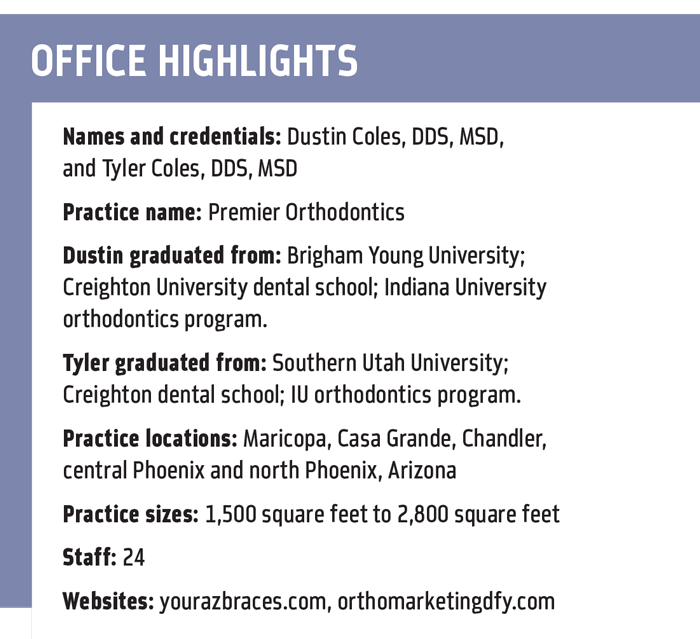 OFFICE HIGHLIGHTS

Names and credentials: Dustin Coles, DDS, MSD, and Tyler Coles, DDS, MSD

Practice name: Premier Orthodontics

Dustin graduated from: Brigham Young University; Creighton University dental school; Indiana University orthodontics program.

Tyler graduated from: Southern Utah University; Creighton dental school; IU orthodontics program.

Practice locations: Maricopa, Casa Grande, Chandler, central Phoenix and north Phoenix, Arizona

Practice sizes: 1,500 square feet to 2,800 square feet

Staff: 24

Websites: yourazbraces.com, orthomarketingdfy.com